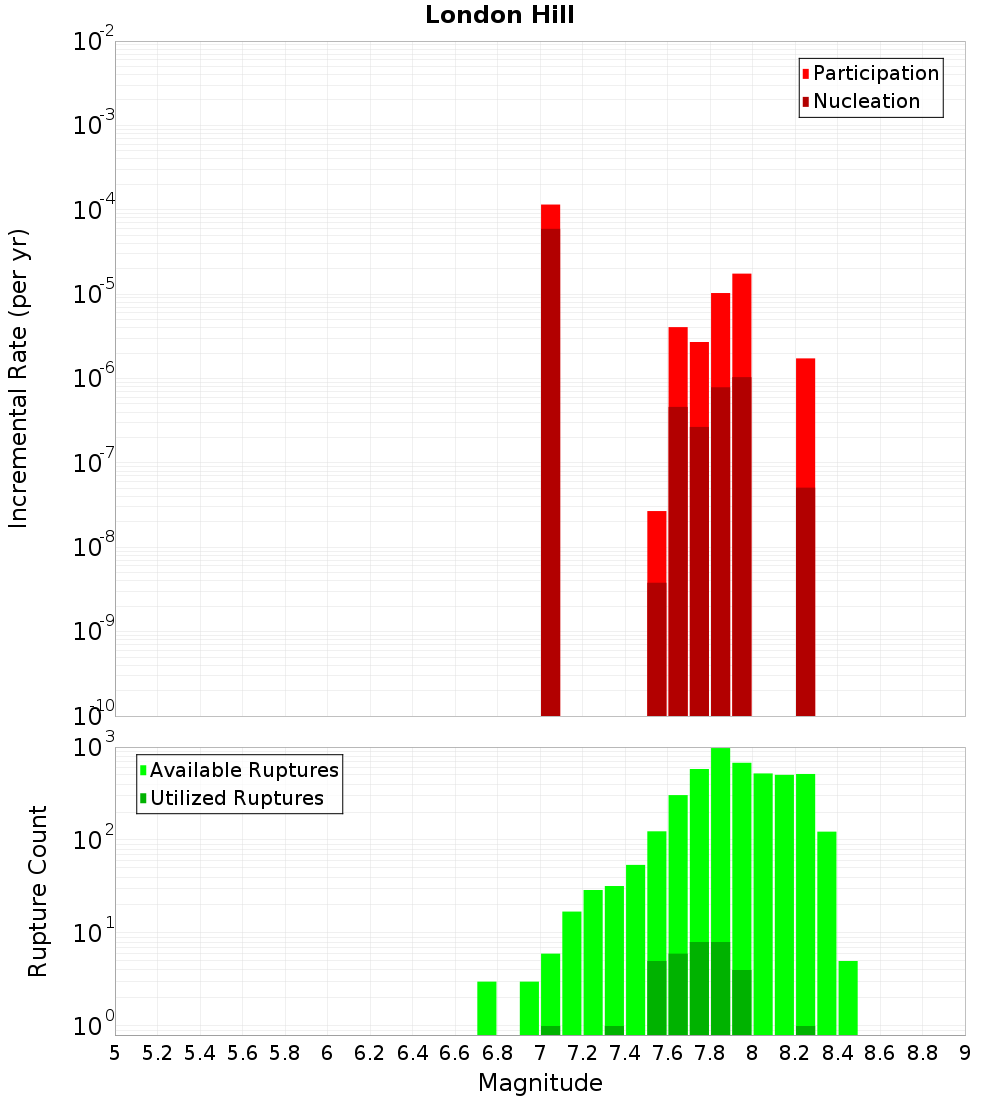 London Hill

Participation
Nucleation

Incremental Rate (per yr)

$10^{-2}$
$10^{-3}$
$10^{-4}$
$10^{-5}$
$10^{-6}$
$10^{-7}$
$10^{-8}$
$10^{-9}$
$10^{-10}$

Available Ruptures
Utilized Ruptures

Rupture Count

$10^{3}$
$10^{2}$
$10^{1}$
$10^{0}$

5 5.2 5.4 5.6 5.8 6 6.2 6.4 6.6 6.8 7 7.2 7.4 7.6 7.8 8 8.2 8.4 8.6 8.8 9

Magnitude